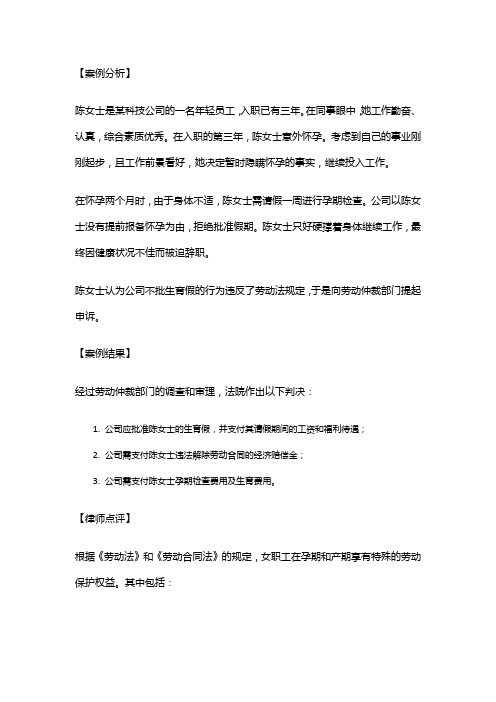 【案例分析】

陈女士是某科技公司的一名年轻员工，入职已有三年。在同事眼中，她工作勤奋、认真，综合素质优秀。在入职的第三年，陈女士意外怀孕。考虑到自己的事业刚刚起步，且工作前景看好，她决定暂时隐瞒怀孕的事实，继续投入工作。

在怀孕两个月时，由于身体不适，陈女士需请假一周进行孕期检查。公司以陈女士没有提前报备怀孕为由，拒绝批准假期。陈女士只好硬撑着身体继续工作，最终因健康状况不佳而被迫辞职。

陈女士认为公司不批生育假的行为违反了劳动法规定，于是向劳动仲裁部门提起申诉。

【案例结果】

经过劳动仲裁部门的调查和审理，法院作出以下判决：

1. 公司应批准陈女士的生育假，并支付其请假期间的工资和福利待遇；

2. 公司需支付陈女士违法解除劳动合同的经济赔偿金；

3. 公司需支付陈女士孕期检查费用及生育费用。

【律师点评】

根据《劳动法》和《劳动合同法》的规定，女职工在孕期和产期享有特殊的劳动保护权益。其中包括：